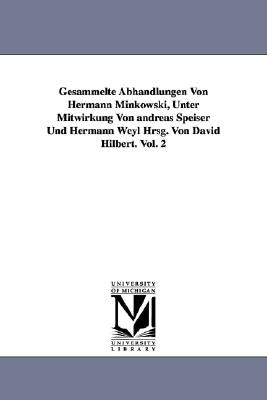 Gesammelte Abhandlungen Von Hermann Minkowski, Unter Mitwirkung Von andreas Speiser Und Hermann Weyl Hrsg. Von David Hilbert. Vol. 2

UNIVERSITY OF MICHIGAN

M

UNIVERSITY LIBRARY